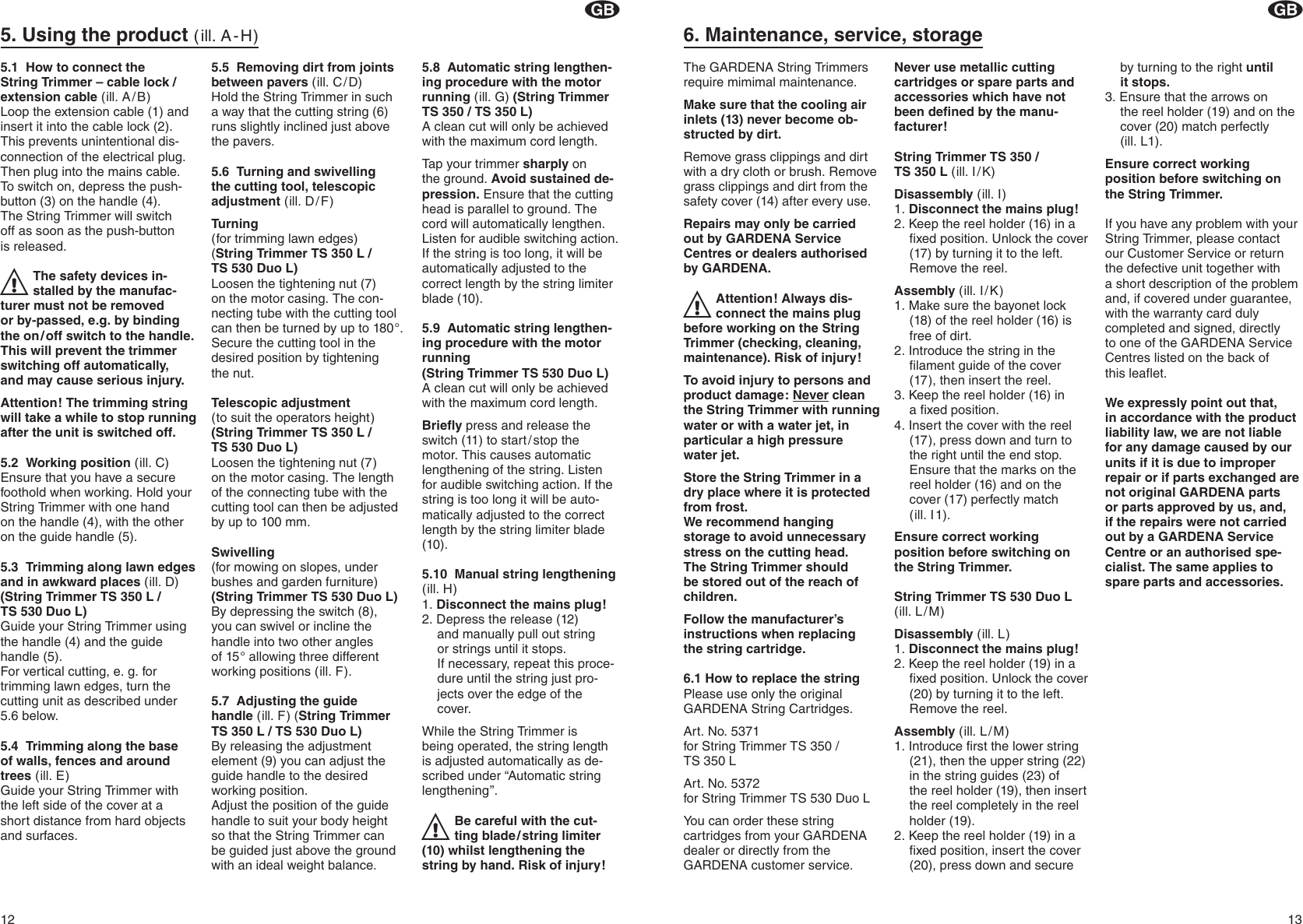 GB

5. Using the product (ill. A-H)

5.1 How to connect the String Trimmer – cable lock / extension cable (ill. A/B)
Loop the extension cable (1) and insert it into the cable lock (2). This prevents unintentional disconnection of the electrical plug. Then plug into the mains cable. To switch on, depress the push-button (3) on the handle (4). The String Trimmer will switch off as soon as the push-button is released.

The safety devices installed by the manufacturer must not be removed or by-passed, e.g. by binding the on/off switch to the handle. This will prevent the trimmer switching off automatically, and may cause serious injury.

Attention! The trimming string will take a while to stop running after the unit is switched off.

5.2 Working position (ill. C)
Ensure that you have a secure foothold when working. Hold your String Trimmer with one hand on the handle (4), with the other on the guide handle (5).

5.3 Trimming along lawn edges and in awkward places (ill. D) (String Trimmer TS 350 L / TS 530 Duo L)
Guide your String Trimmer using the handle (4) and the guide handle (5).
For vertical cutting, e. g. for trimming lawn edges, turn the cutting unit as described under 5.6 below.

5.4 Trimming along the base of walls, fences and around trees (ill. E)
Guide your String Trimmer with the left side of the cover at a short distance from hard objects and surfaces.

5.5 Removing dirt from joints between pavers (ill. C/D)
Hold the String Trimmer in such a way that the cutting string (6) runs slightly inclined just above the pavers.

5.6 Turning and swivelling the cutting tool, telescopic adjustment (ill. D/F)
Turning
(for trimming lawn edges)
(String Trimmer TS 350 L / TS 530 Duo L)
Loosen the tightening nut (7) on the motor casing. The connecting tube with the cutting tool can then be turned by up to 180°. Secure the cutting tool in the desired position by tightening the nut.

Telescopic adjustment
(to suit the operators height)
(String Trimmer TS 350 L / TS 530 Duo L)
Loosen the tightening nut (7) on the motor casing. The length of the connecting tube with the cutting tool can then be adjusted by up to 100 mm.

Swivelling
(for mowing on slopes, under bushes and garden furniture)
(String Trimmer TS 530 Duo L)
By depressing the switch (8), you can swivel or incline the handle into two other angles of 15° allowing three different working positions (ill. F).

5.7 Adjusting the guide handle (ill. F) (String Trimmer TS 350 L / TS 530 Duo L)
By releasing the adjustment element (9) you can adjust the guide handle to the desired working position.
Adjust the position of the guide handle to suit your body height so that the String Trimmer can be guided just above the ground with an ideal weight balance.

5.8 Automatic string lengthening procedure with the motor running (ill. G) (String Trimmer TS 350 / TS 350 L)
A clean cut will only be achieved with the maximum cord length.

Tap your trimmer sharply on the ground. Avoid sustained depression. Ensure that the cutting head is parallel to ground. The cord will automatically lengthen. Listen for audible switching action. If the string is too long, it will be automatically adjusted to the correct length by the string limiter blade (10).

5.9 Automatic string lengthening procedure with the motor running
(String Trimmer TS 530 Duo L)
A clean cut will only be achieved with the maximum cord length.

Briefly press and release the switch (11) to start/stop the motor. This causes automatic lengthening of the string. Listen for audible switching action. If the string is too long it will be automatically adjusted to the correct length by the string limiter blade (10).

5.10 Manual string lengthening (ill. H)
1. Disconnect the mains plug!
2. Depress the release (12) and manually pull out string or strings until it stops. If necessary, repeat this procedure until the string just projects over the edge of the cover.

While the String Trimmer is being operated, the string length is adjusted automatically as described under “Automatic string lengthening”.

Be careful with the cutting blade/string limiter (10) whilst lengthening the string by hand. Risk of injury!

12

GB

6. Maintenance, service, storage

The GARDENA String Trimmers require mimimal maintenance.

Make sure that the cooling air inlets (13) never become obstructed by dirt.

Remove grass clippings and dirt with a dry cloth or brush. Remove grass clippings and dirt from the safety cover (14) after every use.

Repairs may only be carried out by GARDENA Service Centres or dealers authorised by GARDENA.

Attention! Always disconnect the mains plug before working on the String Trimmer (checking, cleaning, maintenance). Risk of injury!

To avoid injury to persons and product damage: Never clean the String Trimmer with running water or with a water jet, in particular a high pressure water jet.

Store the String Trimmer in a dry place where it is protected from frost.
We recommend hanging storage to avoid unnecessary stress on the cutting head. The String Trimmer should be stored out of the reach of children.

Follow the manufacturer’s instructions when replacing the string cartridge.

6.1 How to replace the string
Please use only the original GARDENA String Cartridges.

Art. No. 5371
for String Trimmer TS 350 / TS 350 L

Art. No. 5372
for String Trimmer TS 530 Duo L

You can order these string cartridges from your GARDENA dealer or directly from the GARDENA customer service.

Never use metallic cutting cartridges or spare parts and accessories which have not been defined by the manufacturer!

String Trimmer TS 350 / TS 350 L (ill. I/K)

Disassembly (ill. I)
1. Disconnect the mains plug!
2. Keep the reel holder (16) in a fixed position. Unlock the cover (17) by turning it to the left. Remove the reel.

Assembly (ill. I/K)
1. Make sure the bayonet lock (18) of the reel holder (16) is free of dirt.
2. Introduce the string in the filament guide of the cover (17), then insert the reel.
3. Keep the reel holder (16) in a fixed position.
4. Insert the cover with the reel (17), press down and turn to the right until the end stop. Ensure that the marks on the reel holder (16) and on the cover (17) perfectly match (ill. I1).

Ensure correct working position before switching on the String Trimmer.

String Trimmer TS 530 Duo L (ill. L/M)

Disassembly (ill. L)
1. Disconnect the mains plug!
2. Keep the reel holder (19) in a fixed position. Unlock the cover (20) by turning it to the left. Remove the reel.

Assembly (ill. L/M)
1. Introduce first the lower string (21), then the upper string (22) in the string guides (23) of the reel holder (19), then insert the reel completely in the reel holder (19).
2. Keep the reel holder (19) in a fixed position, insert the cover (20), press down and secure by turning to the right until it stops.
3. Ensure that the arrows on the reel holder (19) and on the cover (20) match perfectly (ill. L1).

Ensure correct working position before switching on the String Trimmer.

If you have any problem with your String Trimmer, please contact our Customer Service or return the defective unit together with a short description of the problem and, if covered under guarantee, with the warranty card duly completed and signed, directly to one of the GARDENA Service Centres listed on the back of this leaflet.

We expressly point out that, in accordance with the product liability law, we are not liable for any damage caused by our units if it is due to improper repair or if parts exchanged are not original GARDENA parts or parts approved by us, and, if the repairs were not carried out by a GARDENA Service Centre or an authorised specialist. The same applies to spare parts and accessories.

13